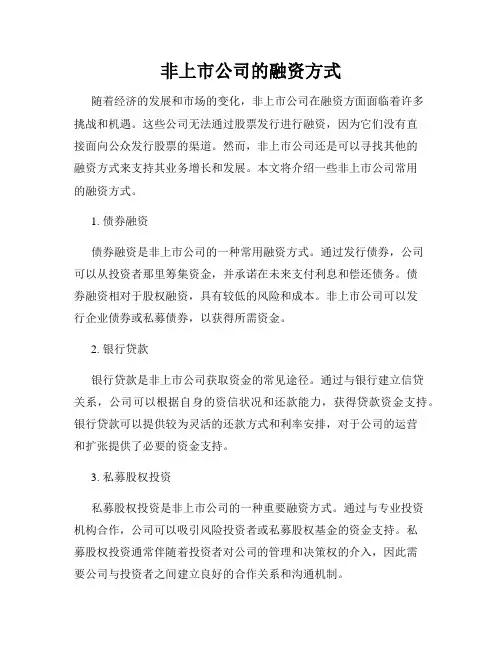 非上市公司的融资方式

随着经济的发展和市场的变化，非上市公司在融资方面面临着许多挑战和机遇。这些公司无法通过股票发行进行融资，因为它们没有直接面向公众发行股票的渠道。然而，非上市公司还是可以寻找其他的融资方式来支持其业务增长和发展。本文将介绍一些非上市公司常用的融资方式。

1. 债券融资

债券融资是非上市公司的一种常用融资方式。通过发行债券，公司可以从投资者那里筹集资金，并承诺在未来支付利息和偿还债务。债券融资相对于股权融资，具有较低的风险和成本。非上市公司可以发行企业债券或私募债券，以获得所需资金。

2. 银行贷款

银行贷款是非上市公司获取资金的常见途径。通过与银行建立信贷关系，公司可以根据自身的资信状况和还款能力，获得贷款资金支持。银行贷款可以提供较为灵活的还款方式和利率安排，对于公司的运营和扩张提供了必要的资金支持。

3. 私募股权投资

私募股权投资是非上市公司的一种重要融资方式。通过与专业投资机构合作，公司可以吸引风险投资者或私募股权基金的资金支持。私募股权投资通常伴随着投资者对公司的管理和决策权的介入，因此需要公司与投资者之间建立良好的合作关系和沟通机制。